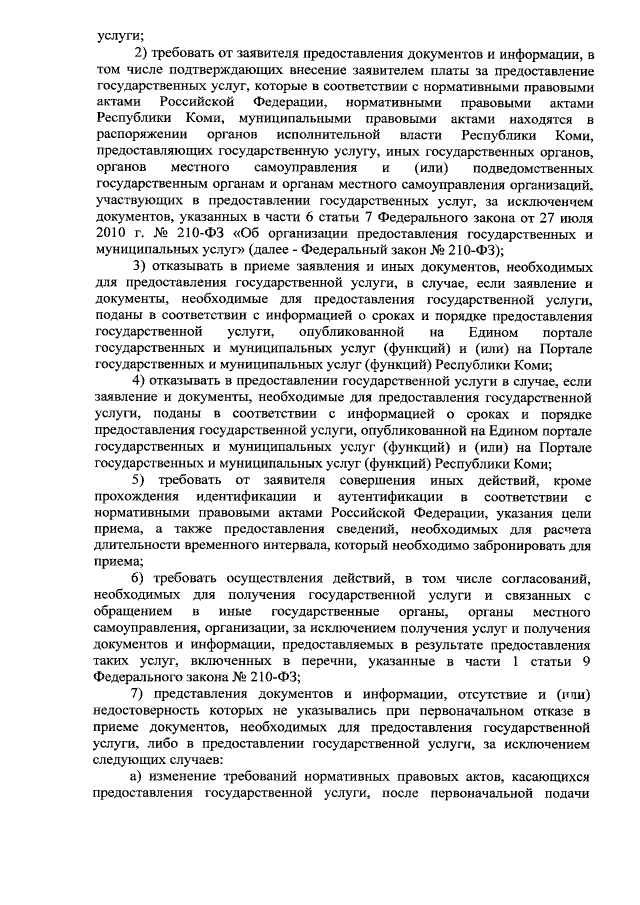 услуги;

2) требовать от заявителя предоставления документов и информации, в том числе подтверждающих внесение заявителем платы за предоставление государственных услуг, которые в соответствии с нормативными правовыми актами Российской Федерации, нормативными правовыми актами Республики Коми, муниципальными правовыми актами находятся в распоряжении органов исполнительной власти Республики Коми, предоставляющих государственную услугу, иных государственных органов, органов местного самоуправления и (или) подведомственных государственным органам и органам местного самоуправления организаций, участвующих в предоставлении государственных услуг, за исключением документов, указанных в части 6 статьи 7 Федерального закона от 27 июля 2010 г. № 210-ФЗ «Об организации предоставления государственных и муниципальных услуг» (далее - Федеральный закон № 210-ФЗ);

3) отказывать в приеме заявления и иных документов, необходимых для предоставления государственной услуги, в случае, если заявление и документы, необходимые для предоставления государственной услуги, поданы в соответствии с информацией о сроках и порядке предоставления государственной услуги, опубликованной на Едином портале государственных и муниципальных услуг (функций) и (или) на Портале государственных и муниципальных услуг (функций) Республики Коми;

4) отказывать в предоставлении государственной услуги в случае, если заявление и документы, необходимые для предоставления государственной услуги, поданы в соответствии с информацией о сроках и порядке предоставления государственной услуги, опубликованной на Едином портале государственных и муниципальных услуг (функций) и (или) на Портале государственных и муниципальных услуг (функций) Республики Коми;

5) требовать от заявителя совершения иных действий, кроме прохождения идентификации и аутентификации в соответствии с нормативными правовыми актами Российской Федерации, указания цели приема, а также предоставления сведений, необходимых для расчета длительности временного интервала, который необходимо забронировать для приема;

6) требовать осуществления действий, в том числе согласований, необходимых для получения государственной услуги и связанных с обращением в иные государственные органы, органы местного самоуправления, организации, за исключением получения услуг и получения документов и информации, предоставляемых в результате предоставления таких услуг, включенных в перечни, указанные в части 1 статьи 9 Федерального закона № 210-ФЗ;

7) представления документов и информации, отсутствие и (или) недостоверность которых не указывались при первоначальном отказе в приеме документов, необходимых для предоставления государственной услуги, либо в предоставлении государственной услуги, за исключением следующих случаев:

а) изменение требований нормативных правовых актов, касающихся предоставления государственной услуги, после первоначальной подачи